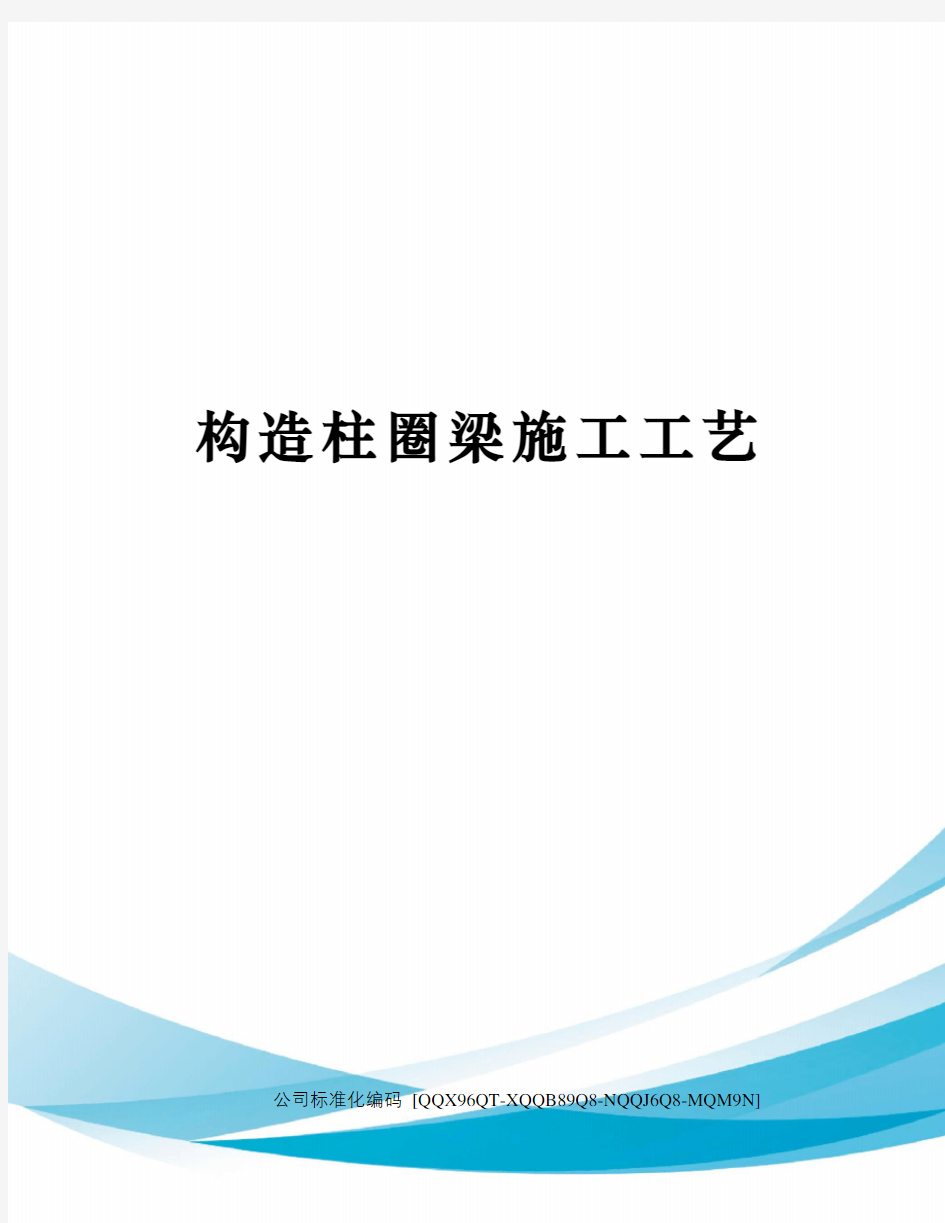 构造柱圈梁施工工艺

公司标准化编码 [QQX96QT-XQQB89Q8-NQQJ6Q8-MQM9N]